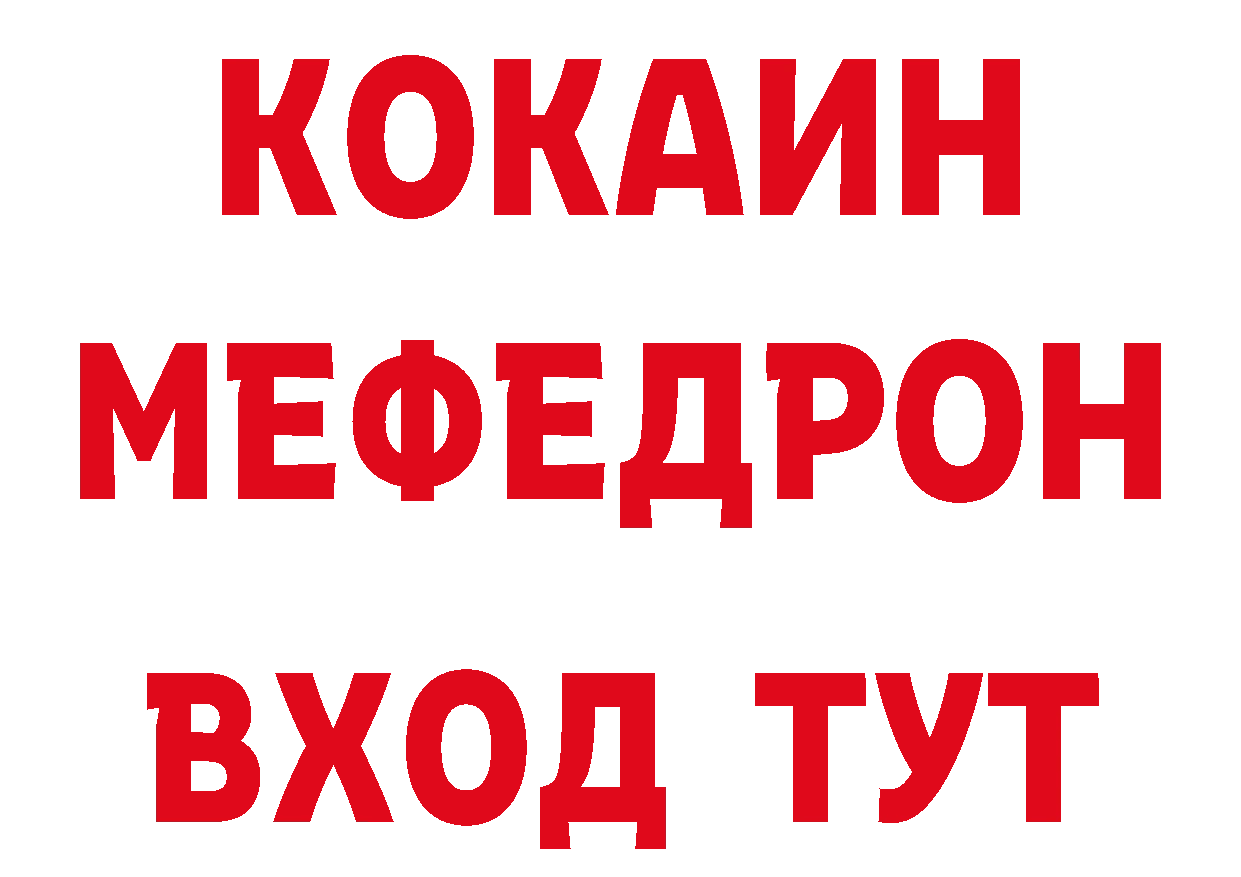 КОКАИН
МЕФЕДРОН
ВХОД ТУТ